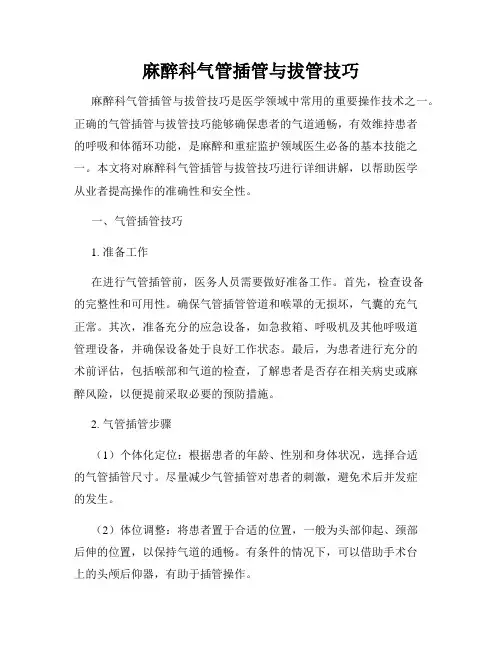 麻醉科气管插管与拔管技巧

麻醉科气管插管与拔管技巧是医学领域中常用的重要操作技术之一。正确的气管插管与拔管技巧能够确保患者的气道通畅，有效维持患者的呼吸和体循环功能，是麻醉和重症监护领域医生必备的基本技能之一。本文将对麻醉科气管插管与拔管技巧进行详细讲解，以帮助医学从业者提高操作的准确性和安全性。

一、气管插管技巧

1. 准备工作

在进行气管插管前，医务人员需要做好准备工作。首先，检查设备的完整性和可用性。确保气管插管管道和喉罩的无损坏，气囊的充气正常。其次，准备充分的应急设备，如急救箱、呼吸机及其他呼吸道管理设备，并确保设备处于良好工作状态。最后，为患者进行充分的术前评估，包括喉部和气道的检查，了解患者是否存在相关病史或麻醉风险，以便提前采取必要的预防措施。

2. 气管插管步骤

（1）个体化定位：根据患者的年龄、性别和身体状况，选择合适的气管插管尺寸。尽量减少气管插管对患者的刺激，避免术后并发症的发生。

（2）体位调整：将患者置于合适的位置，一般为头部仰起、颈部后伸的位置，以保持气道的通畅。有条件的情况下，可以借助手术台上的头颅后仰器，有助于插管操作。